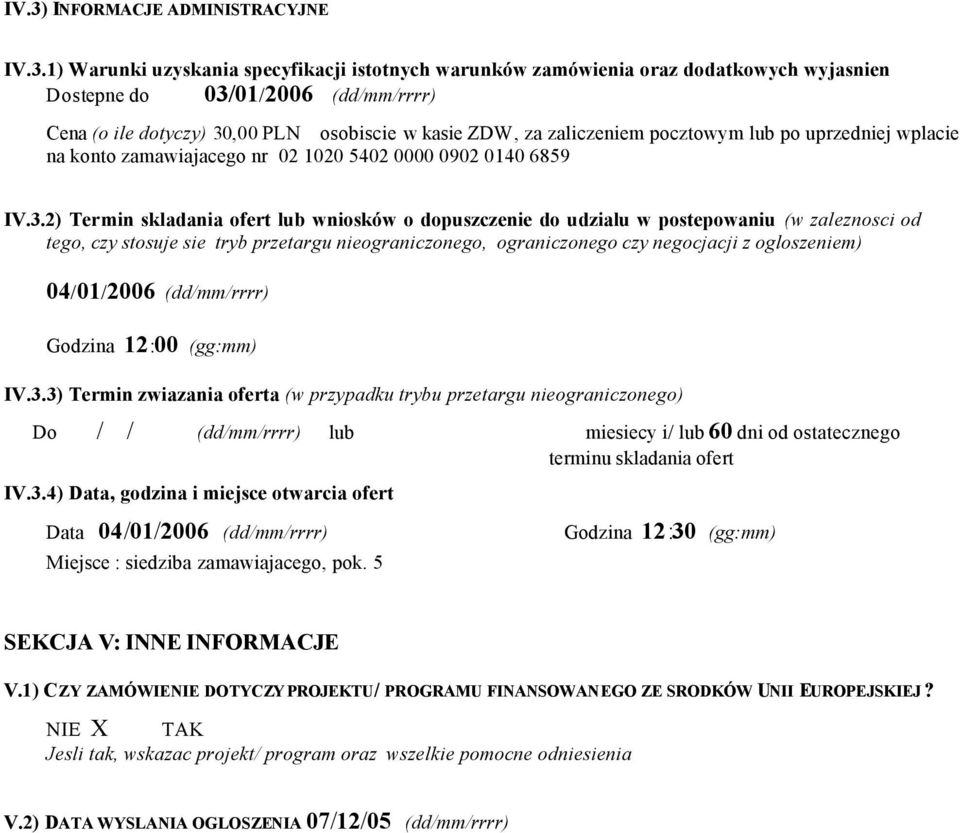 IV.3) INFORMACJE ADMINISTRACYJNE

IV.3.1) Warunki uzyskania specyfikacji istotnych warunków zamówienia oraz dodatkowych wyjasnien
Dostepne do 03/01/2006 (dd/mm/rrrr)

Cena (o ile dotyczy) 30,00 PLN osobiscie w kasie ZDW, za zaliczeniem pocztowym lub po uprzedniej wplacie na konto zamawiajacego nr 02 1020 5402 0000 0902 0140 6859

IV.3.2) Termin skladania ofert lub wniosków o dopuszczenie do udzialu w postepowaniu (w zaleznosci od tego, czy stosuje sie tryb przetargu nieograniczonego, ograniczonego czy negocjacji z ogloszeniem)

04/01/2006 (dd/mm/rrrr)

Godzina 12:00 (gg:mm)

IV.3.3) Termin zwiazania oferta (w przypadku trybu przetargu nieograniczonego)

Do / / (dd/mm/rrrr) lub miesiecy i/ lub 60 dni od ostatecznego terminu skladania ofert

IV.3.4) Data, godzina i miejsce otwarcia ofert

Data 04/01/2006 (dd/mm/rrrr) Godzina 12:30 (gg:mm)
Miejsce : siedziba zamawiajacego, pok. 5

SEKCJA V: INNE INFORMACJE

V.1) CZY ZAMÓWIENIE DOTYCZY PROJEKTU/ PROGRAMU FINANSOWANEGO ZE SRODKÓW UNII EUROPEJSKIEJ ?

NIE X TAK
Jesli tak, wskazac projekt/ program oraz wszelkie pomocne odniesienia

V.2) DATA WYSLANIA OGLOSZENIA 07/12/05 (dd/mm/rrrr)